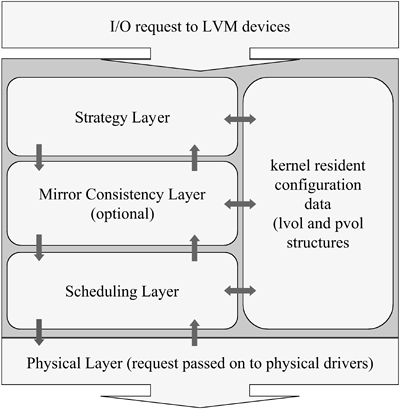 I/O request to LVM devices

Strategy Layer

Mirror Consistency Layer (optional)

Scheduling Layer

kernel resident configuration data (lvol and pvol structures

Physical Layer (request passed on to physical drivers)